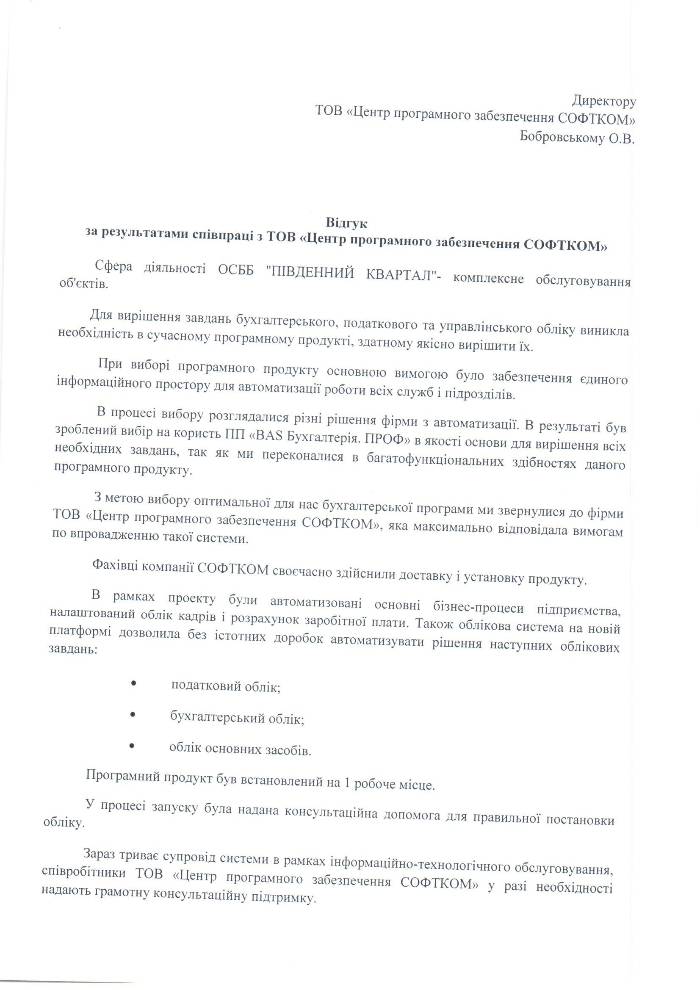 Директору
ТОВ «Центр програмного забезпечення СОФТКОМ»
Бобровському О.В.

Відгук
за результатами співпраці з ТОВ «Центр програмного забезпечення СОФТКОМ»

Сфера діяльності ОСББ "ПІВДЕННИЙ КВАРТАЛ"- комплексне обслуговування об'єктів.

Для вирішення завдань бухгалтерського, податкового та управлінського обліку виникла необхідність в сучасному програмному продукті, здатному якісно вирішити їх.

При виборі програмного продукту основною вимогою було забезпечення єдиного інформаційного простору для автоматизації роботи всіх служб і підрозділів.

В процесі вибору розглядалися різні рішення фірми з автоматизації. В результаті був зроблений вибір на користь ПП «BAS Бухгалтерія. ПРОФ» в якості основи для вирішення всіх необхідних завдань, так як ми переконалися в багатофункціональних здібностях даного програмного продукту.

З метою вибору оптимальної для нас бухгалтерської програми ми звернулися до фірми ТОВ «Центр програмного забезпечення СОФТКОМ», яка максимально відповідала вимогам по впровадженню такої системи.

Фахівці компанії СОФТКОМ своєчасно здійснили доставку і установку продукту.

В рамках проекту були автоматизовані основні бізнес-процеси підприємства, налаштований облік кадрів і розрахунок заробітної плати. Також облікова система на новій платформі дозволила без істотних доробок автоматизувати рішення наступних облікових завдань:

• податковий облік;

• бухгалтерський облік;

• облік основних засобів.

Програмний продукт був встановлений на 1 робоче місце.

У процесі запуску була надана консультаційна допомога для правильної постановки обліку.

Зараз триває супровід системи в рамках інформаційно-технологічного обслуговування, співробітники ТОВ «Центр програмного забезпечення СОФТКОМ» у разі необхідності надають грамотну консультаційну підтримку.